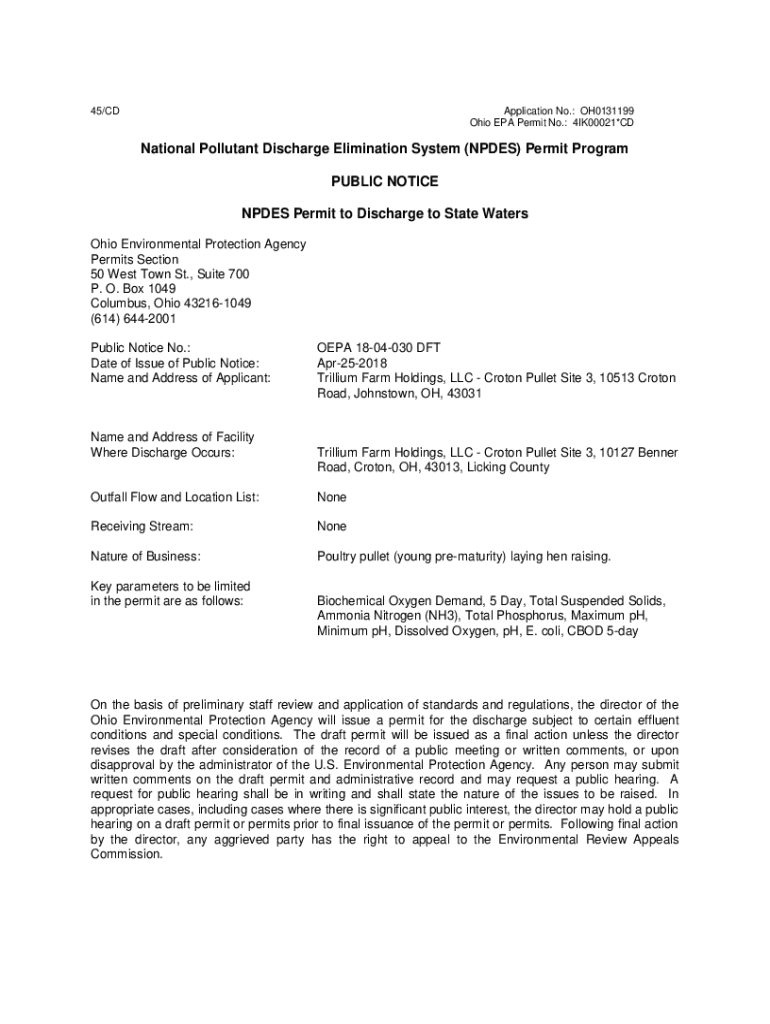 45/CD

Application No.: OH0131199
Ohio EPA Permit No.: 4IK00021*CD

National Pollutant Discharge Elimination System (NPDES) Permit Program

PUBLIC NOTICE

NPDES Permit to Discharge to State Waters

Ohio Environmental Protection Agency
Permits Section
50 West Town St., Suite 700
P. O. Box 1049
Columbus, Ohio 43216-1049
(614) 644-2001

Public Notice No.: OEPA 18-04-030 DFT
Date of Issue of Public Notice: Apr-25-2018
Name and Address of Applicant: Trillium Farm Holdings, LLC - Croton Pullet Site 3, 10513 Croton Road, Johnstown, OH, 43031

Name and Address of Facility Where Discharge Occurs: Trillium Farm Holdings, LLC - Croton Pullet Site 3, 10127 Benner Road, Croton, OH, 43013, Licking County

Outfall Flow and Location List: None

Receiving Stream: None

Nature of Business: Poultry pullet (young pre-maturity) laying hen raising.

Key parameters to be limited in the permit are as follows: Biochemical Oxygen Demand, 5 Day, Total Suspended Solids, Ammonia Nitrogen (NH3), Total Phosphorus, Maximum pH, Minimum pH, Dissolved Oxygen, pH, E. coli, CBOD 5-day

On the basis of preliminary staff review and application of standards and regulations, the director of the Ohio Environmental Protection Agency will issue a permit for the discharge subject to certain effluent conditions and special conditions. The draft permit will be issued as a final action unless the director revises the draft after consideration of the record of a public meeting or written comments, or upon disapproval by the administrator of the U.S. Environmental Protection Agency. Any person may submit written comments on the draft permit and administrative record and may request a public hearing. A request for public hearing shall be in writing and shall state the nature of the issues to be raised. In appropriate cases, including cases where there is significant public interest, the director may hold a public hearing on a draft permit or permits prior to final issuance of the permit or permits. Following final action by the director, any aggrieved party has the right to appeal to the Environmental Review Appeals Commission.